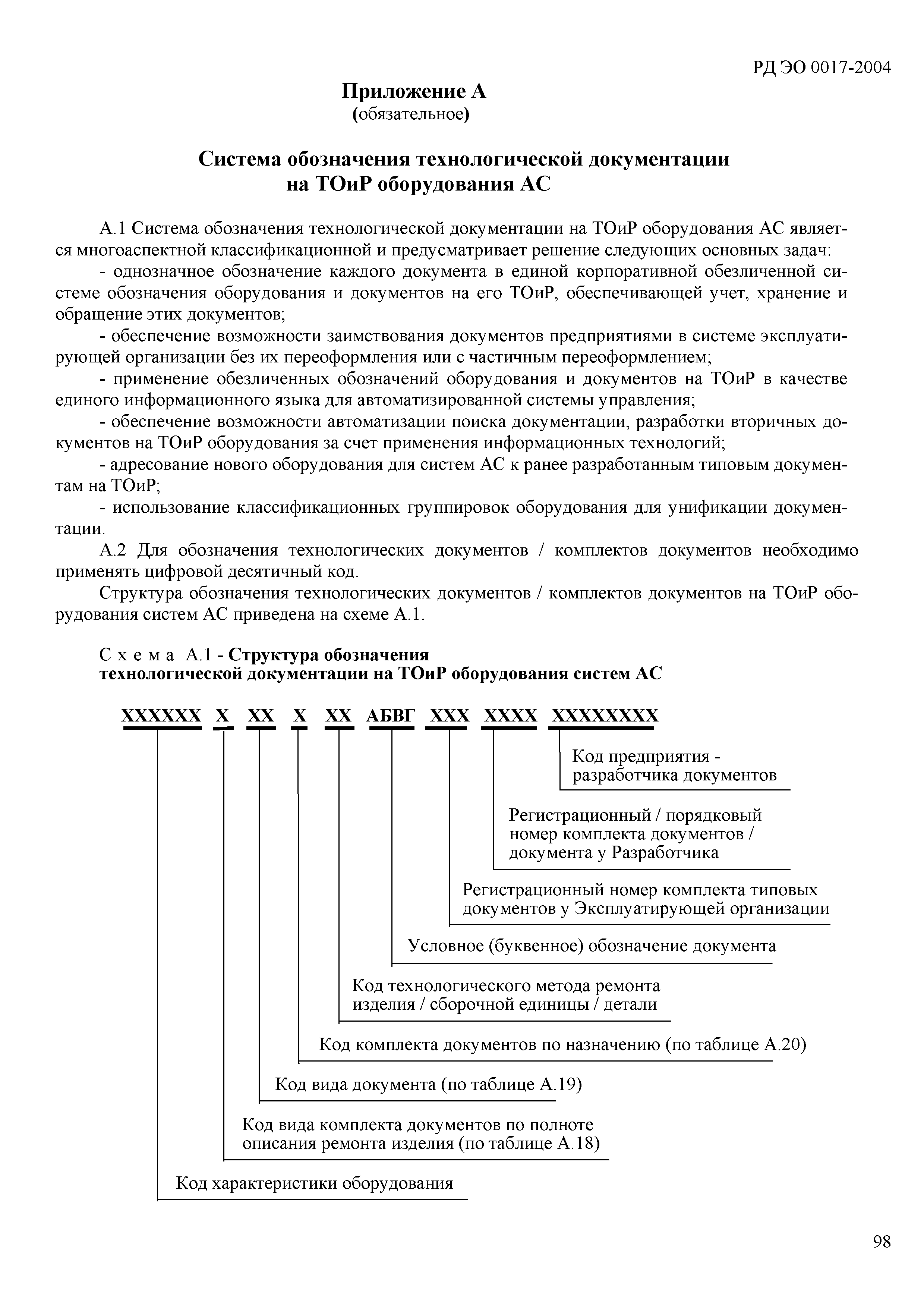 РД ЭО 0017-2004

Приложение А
(обязательное)

Система обозначения технологической документации на ТОиР оборудования АС

А.1 Система обозначения технологической документации на ТОиР оборудования АС является многоаспектной классификационной и предусматривает решение следующих основных задач:

- однозначное обозначение каждого документа в единой корпоративной обезличенной системе обозначения оборудования и документов на его ТОиР, обеспечивающей учет, хранение и обращение этих документов;

- обеспечение возможности заимствования документов предприятиями в системе эксплуатирующей организации без их переоформления или с частичным переоформлением;

- применение обезличенных обозначений оборудования и документов на ТОиР в качестве единого информационного языка для автоматизированной системы управления;

- обеспечение возможности автоматизации поиска документации, разработки вторичных документов на ТОиР оборудования за счет применения информационных технологий;

- адресование нового оборудования для систем АС к ранее разработанным типовым документам на ТОиР;

- использование классификационных группировок оборудования для унификации документации.

А.2 Для обозначения технологических документов / комплектов документов необходимо применять цифровой десятичный код.

Структура обозначения технологических документов / комплектов документов на ТОиР оборудования систем АС приведена на схеме А.1.

С х е м а А.1 - Структура обозначения технологической документации на ТОиР оборудования систем АС

ХХХХХХ Х ХХ Х ХХ АБВГ ХХХ ХХХХ ХХХХХХХХ

Код предприятия - разработчика документов

Регистрационный / порядковый номер комплекта документов / документа у Разработчика

Регистрационный номер комплекта типовых документов у Эксплуатирующей организации

Условное (буквенное) обозначение документа

Код технологического метода ремонта изделия / сборочной единицы / детали

Код комплекта документов по назначению (по таблице А.20)

Код вида документа (по таблице А.19)

Код вида комплекта документов по полноте описания ремонта изделия (по таблице А.18)

Код характеристики оборудования

98